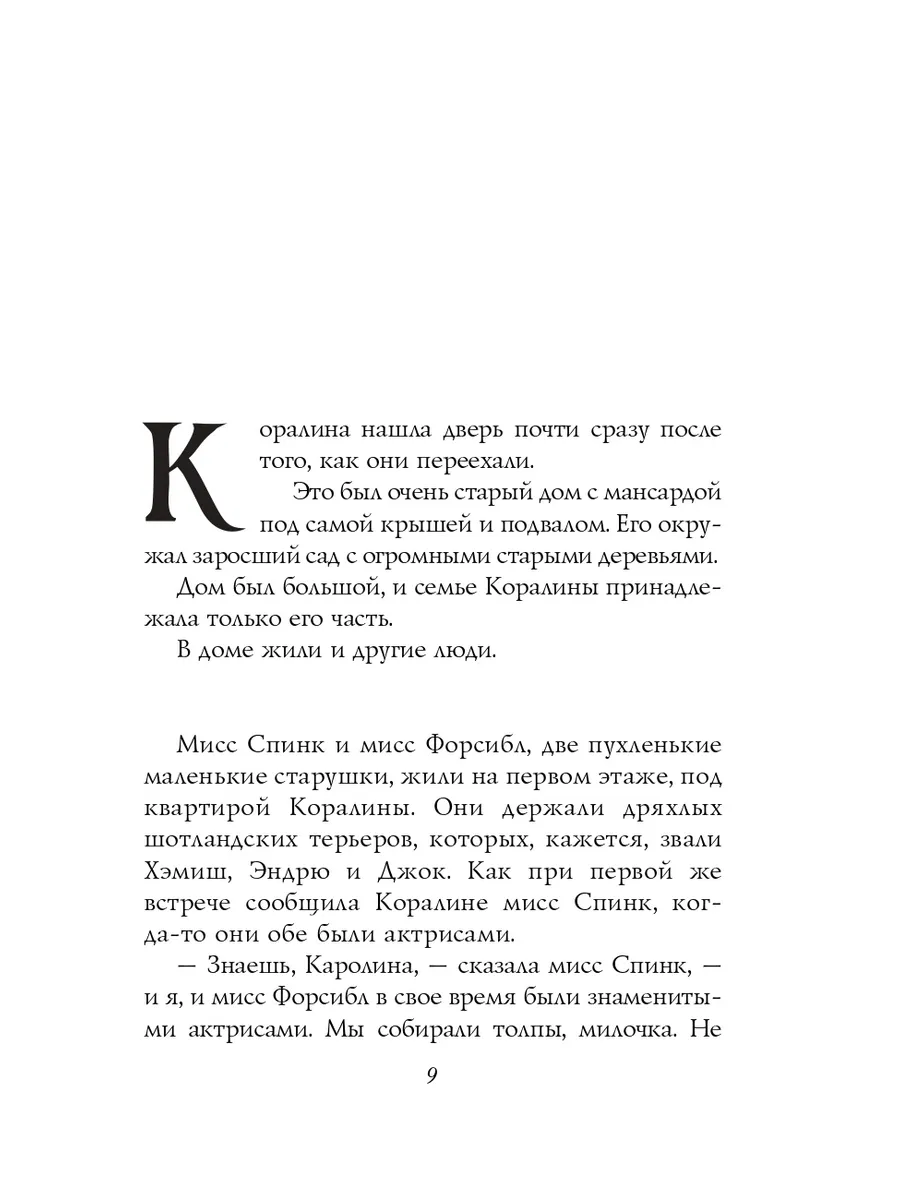 Коралина нашла дверь почти сразу после того, как они переехали.

Это был очень старый дом с мансардой под самой крышей и подвалом. Его окружал заросший сад с огромными старыми деревьями.

Дом был большой, и семье Коралины принадлежала только его часть.

В доме жили и другие люди.

Мисс Спинк и мисс Форсибл, две пухленькие маленькие старушки, жили на первом этаже, под квартирой Коралины. Они держали дряхлых шотландских терьеров, которых, кажется, звали Хэмиш, Эндрю и Джок. Как при первой же встрече сообщила Коралине мисс Спинк, когда-то они обе были актрисами.

— Знаешь, Каролина, — сказала мисс Спинк, — и я, и мисс Форсибл в свое время были знаменитыми актрисами. Мы собирали толпы, милочка. Не

9